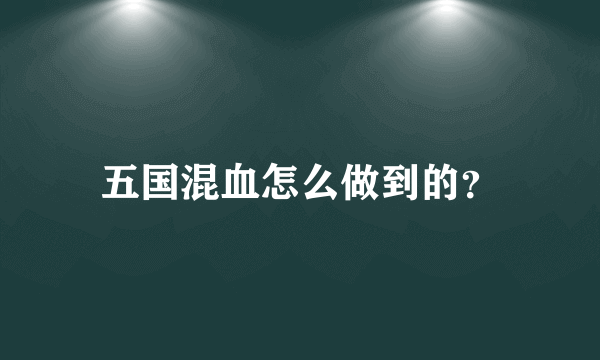 五国混血怎么做到的？